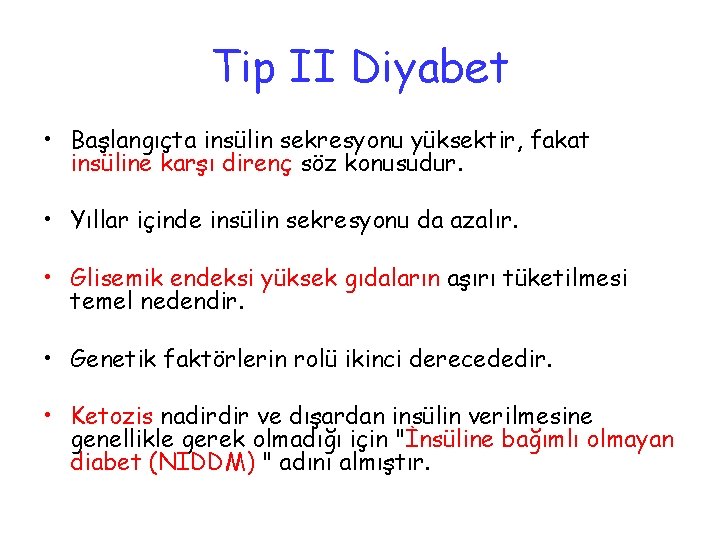 Tip II Diyabet

• Başlangıçta insülin sekresyonu yüksektir, fakat insüline karşı direnç söz konusudur.

• Yıllar içinde insülin sekresyonu da azalır.

• Glisemik endeksi yüksek gıdaların aşırı tüketilmesi temel nedendir.

• Genetik faktörlerin rolü ikinci derecededir.

• Ketozis nadirdir ve dışardan insülin verilmesine genellikle gerek olmadığı için "İnsüline bağımlı olmayan diabet (NIDDM) " adını almıştır.